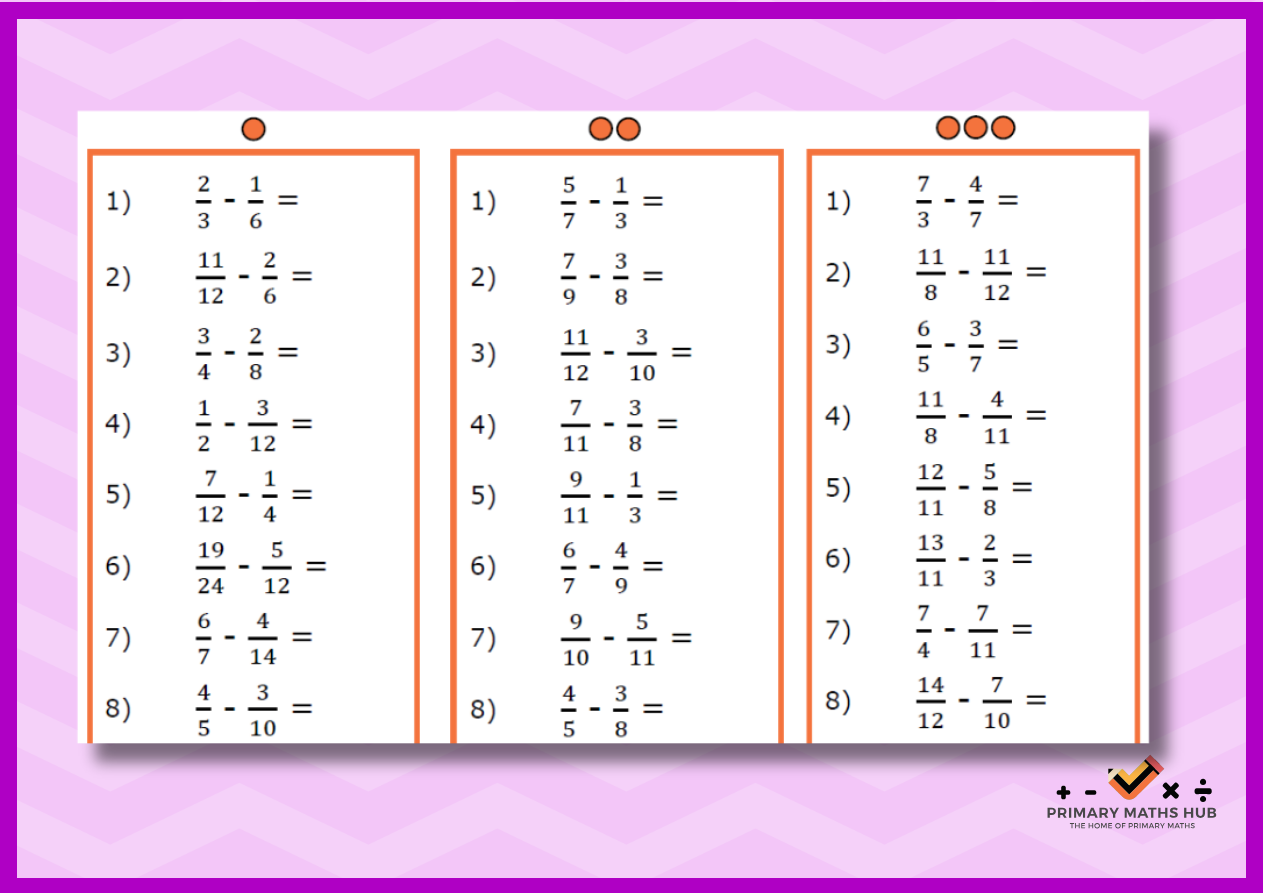 1) $\frac{2}{3} - \frac{1}{6} =$

2) $\frac{11}{12} - \frac{2}{6} =$

3) $\frac{3}{4} - \frac{2}{8} =$

4) $\frac{1}{2} - \frac{3}{12} =$

5) $\frac{7}{12} - \frac{1}{4} =$

6) $\frac{19}{24} - \frac{5}{12} =$

7) $\frac{6}{7} - \frac{4}{14} =$

8) $\frac{4}{5} - \frac{3}{10} =$

1) $\frac{5}{7} - \frac{1}{3} =$

2) $\frac{7}{9} - \frac{3}{8} =$

3) $\frac{11}{12} - \frac{3}{10} =$

4) $\frac{7}{11} - \frac{3}{8} =$

5) $\frac{9}{11} - \frac{1}{3} =$

6) $\frac{6}{7} - \frac{4}{9} =$

7) $\frac{9}{10} - \frac{5}{11} =$

8) $\frac{4}{5} - \frac{3}{8} =$

1) $\frac{7}{3} - \frac{4}{7} =$

2) $\frac{11}{8} - \frac{11}{12} =$

3) $\frac{6}{5} - \frac{3}{7} =$

4) $\frac{11}{8} - \frac{4}{11} =$

5) $\frac{12}{11} - \frac{5}{8} =$

6) $\frac{13}{11} - \frac{2}{3} =$

7) $\frac{7}{4} - \frac{7}{11} =$

8) $\frac{14}{12} - \frac{7}{10} =$

+ - × ÷
PRIMARY MATHS HUB
THE HOME OF PRIMARY MATHS